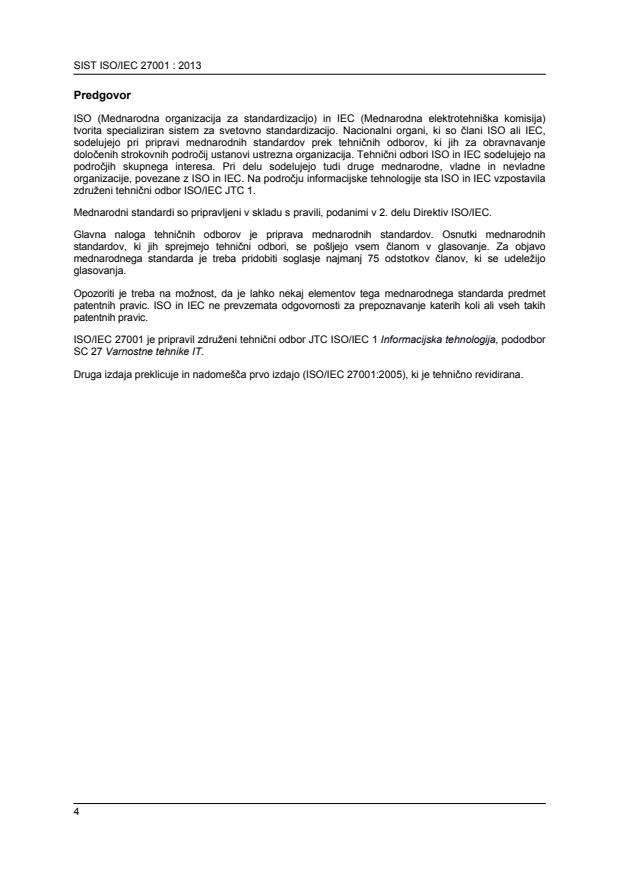 SIST ISO/IEC 27001 : 2013

Predgovor

ISO (Mednarodna organizacija za standardizacijo) in IEC (Mednarodna elektrotehniška komisija) tvorita specializiran sistem za svetovno standardizacijo. Nacionalni organi, ki so člani ISO ali IEC, sodelujejo pri pripravi mednarodnih standardov prek tehničnih odborov, ki jih za obravnavanje določenih strokovnih področij ustanovi ustrezna organizacija. Tehnični odbori ISO in IEC sodelujejo na področjih skupnega interesa. Pri delu sodelujejo tudi druge mednarodne, vladne in nevladne organizacije, povezane z ISO in IEC. Na področju informacijske tehnologije sta ISO in IEC vzpostavila združeni tehnični odbor ISO/IEC JTC 1.

Mednarodni standardi so pripravljeni v skladu s pravili, podanimi v 2. delu Direktiv ISO/IEC.

Glavna naloga tehničnih odborov je priprava mednarodnih standardov. Osnutki mednarodnih standardov, ki jih sprejmejo tehnični odbori, se pošljejo vsem članom v glasovanje. Za objavo mednarodnega standarda je treba pridobiti soglasje najmanj 75 odstotkov članov, ki se udeležijo glasovanja.

Opozoriti je treba na možnost, da je lahko nekaj elementov tega mednarodnega standarda predmet patentnih pravic. ISO in IEC ne prevzemata odgovornosti za prepoznavanje katerih koli ali vseh takih patentnih pravic.

ISO/IEC 27001 je pripravil združeni tehnični odbor JTC ISO/IEC 1 Informacijska tehnologija, pododbor SC 27 Varnostne tehnike IT.

Druga izdaja preklicuje in nadomešča prvo izdajo (ISO/IEC 27001:2005), ki je tehnično revidirana.

4